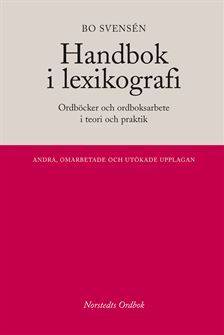 BO SVENSÉN

Handbok i lexikografi

Ordböcker och ordboksarbete i teori och praktik

ANDRA, OMARBETADE OCH UTÖKADE UPPLAGAN

Norstedts Ordbok